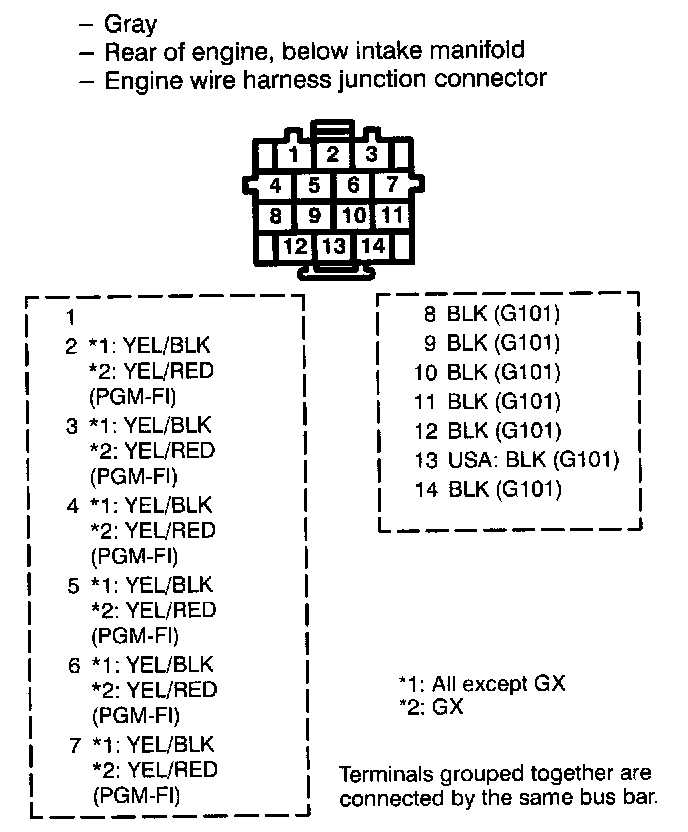 – Gray
– Rear of engine, below intake manifold
– Engine wire harness junction connector

1 2 3
4 5 6 7
8 9 10 11
12 13 14

1
2 *1: YEL/BLK
*2: YEL/RED
(PGM-FI)
3 *1: YEL/BLK
*2: YEL/RED
(PGM-FI)
4 *1: YEL/BLK
*2: YEL/RED
(PGM-FI)
5 *1: YEL/BLK
*2: YEL/RED
(PGM-FI)
6 *1: YEL/BLK
*2: YEL/RED
(PGM-FI)
7 *1: YEL/BLK
*2: YEL/RED
(PGM-FI)

8 BLK (G101)
9 BLK (G101)
10 BLK (G101)
11 BLK (G101)
12 BLK (G101)
13 USA: BLK (G101)
14 BLK (G101)

*1: All except GX
*2: GX

Terminals grouped together are connected by the same bus bar.